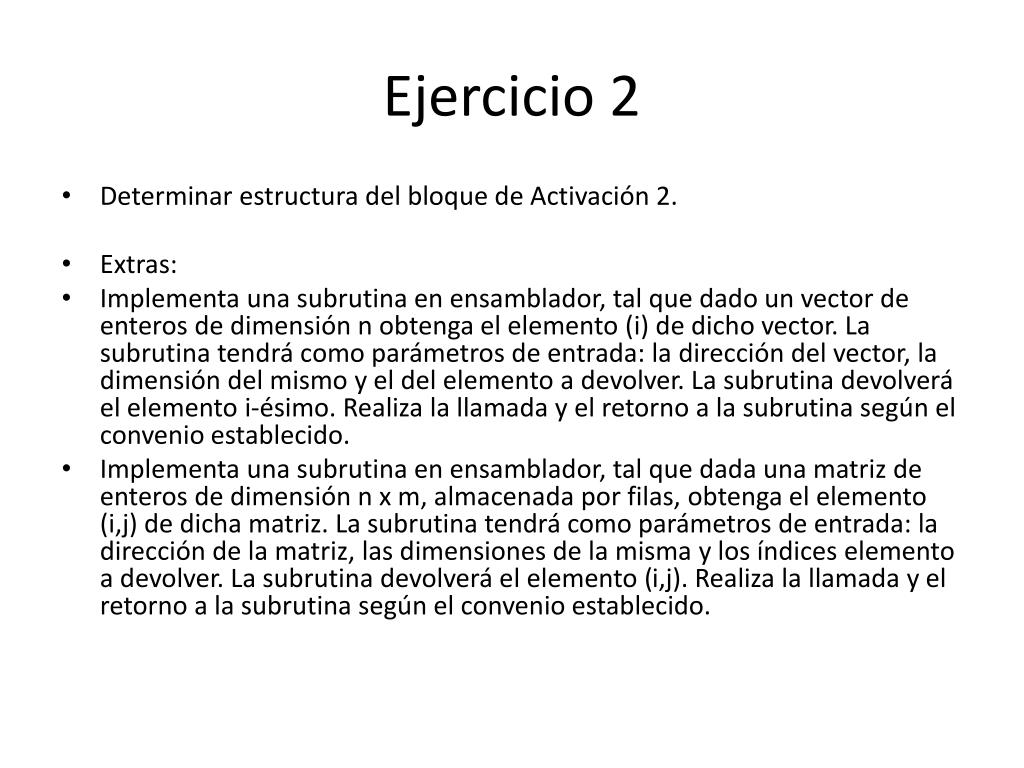 Ejercicio 2

• Determinar estructura del bloque de Activación 2.

• Extras:
• Implementa una subrutina en ensamblador, tal que dado un vector de enteros de dimensión n obtenga el elemento (i) de dicho vector. La subrutina tendrá como parámetros de entrada: la dirección del vector, la dimensión del mismo y el del elemento a devolver. La subrutina devolverá el elemento i-ésimo. Realiza la llamada y el retorno a la subrutina según el convenio establecido.
• Implementa una subrutina en ensamblador, tal que dada una matriz de enteros de dimensión n x m, almacenada por filas, obtenga el elemento (i,j) de dicha matriz. La subrutina tendrá como parámetros de entrada: la dirección de la matriz, las dimensiones de la misma y los índices elemento a devolver. La subrutina devolverá el elemento (i,j). Realiza la llamada y el retorno a la subrutina según el convenio establecido.